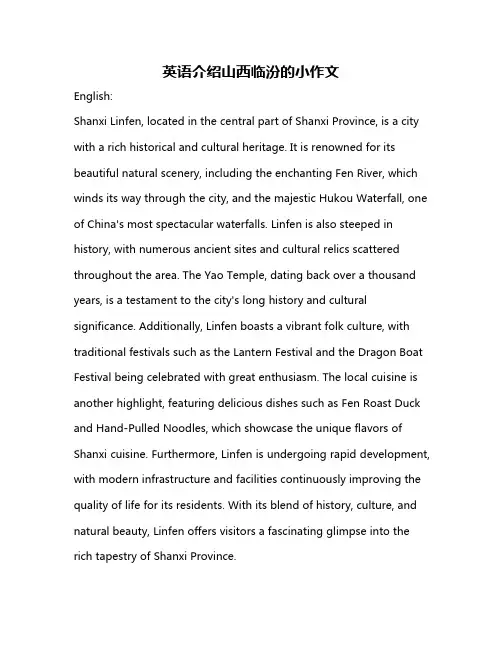 英语介绍山西临汾的小作文

English:

Shanxi Linfen, located in the central part of Shanxi Province, is a city with a rich historical and cultural heritage. It is renowned for its beautiful natural scenery, including the enchanting Fen River, which winds its way through the city, and the majestic Hukou Waterfall, one of China's most spectacular waterfalls. Linfen is also steeped in history, with numerous ancient sites and cultural relics scattered throughout the area. The Yao Temple, dating back over a thousand years, is a testament to the city's long history and cultural significance. Additionally, Linfen boasts a vibrant folk culture, with traditional festivals such as the Lantern Festival and the Dragon Boat Festival being celebrated with great enthusiasm. The local cuisine is another highlight, featuring delicious dishes such as Fen Roast Duck and Hand-Pulled Noodles, which showcase the unique flavors of Shanxi cuisine. Furthermore, Linfen is undergoing rapid development, with modern infrastructure and facilities continuously improving the quality of life for its residents. With its blend of history, culture, and natural beauty, Linfen offers visitors a fascinating glimpse into the rich tapestry of Shanxi Province.